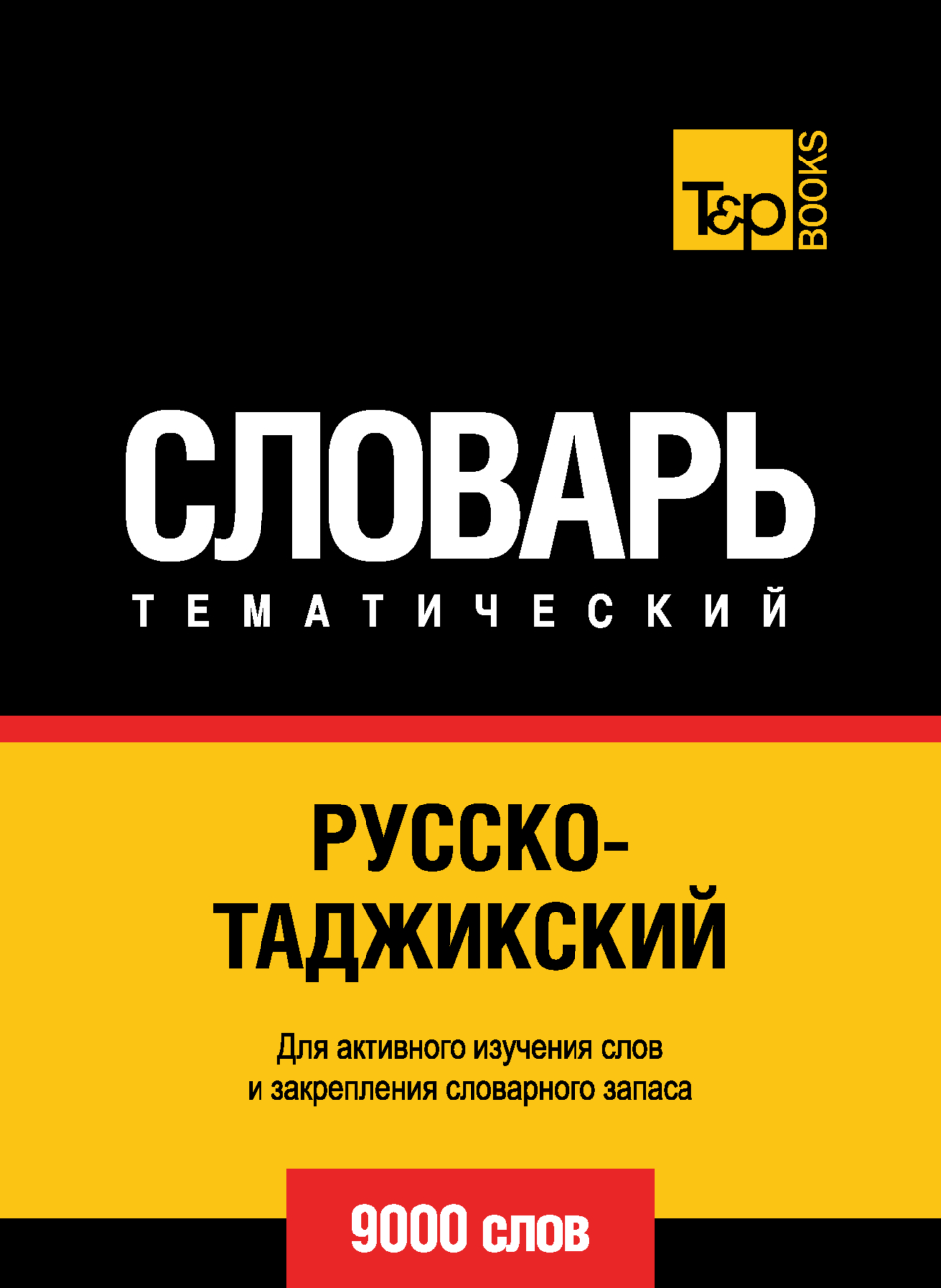 T&P BOOKS

СЛОВАРЬ

ТЕМАТИЧЕСКИЙ

РУССКО-ТАДЖИКСКИЙ

Для активного изучения слов и закрепления словарного запаса

9000 слов